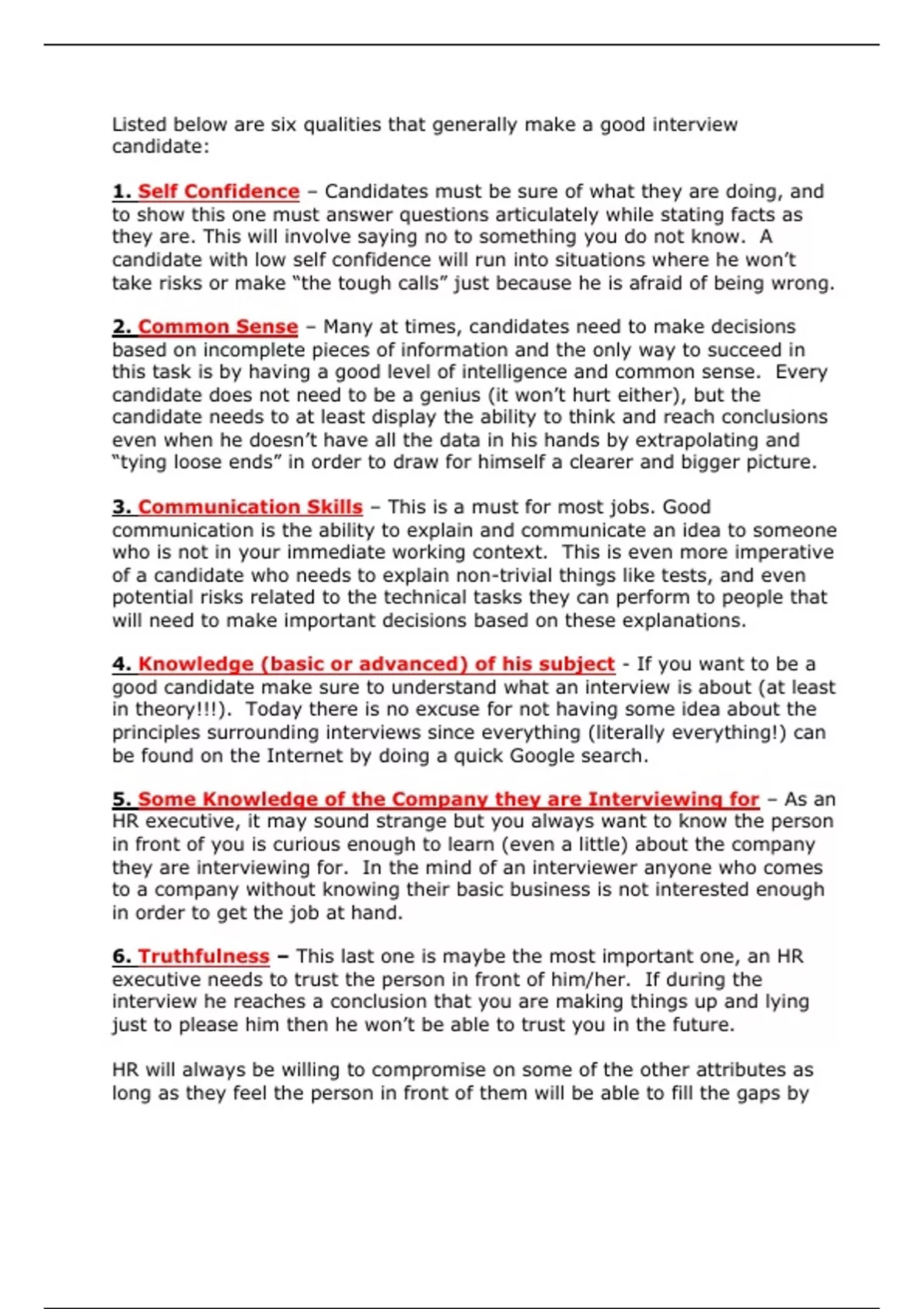 Listed below are six qualities that generally make a good interview candidate:

1. Self Confidence – Candidates must be sure of what they are doing, and to show this one must answer questions articulately while stating facts as they are. This will involve saying no to something you do not know. A candidate with low self confidence will run into situations where he won't take risks or make "the tough calls" just because he is afraid of being wrong.

2. Common Sense – Many at times, candidates need to make decisions based on incomplete pieces of information and the only way to succeed in this task is by having a good level of intelligence and common sense. Every candidate does not need to be a genius (it won't hurt either), but the candidate needs to at least display the ability to think and reach conclusions even when he doesn't have all the data in his hands by extrapolating and "tying loose ends" in order to draw for himself a clearer and bigger picture.

3. Communication Skills – This is a must for most jobs. Good communication is the ability to explain and communicate an idea to someone who is not in your immediate working context. This is even more imperative of a candidate who needs to explain non-trivial things like tests, and even potential risks related to the technical tasks they can perform to people that will need to make important decisions based on these explanations.

4. Knowledge (basic or advanced) of his subject - If you want to be a good candidate make sure to understand what an interview is about (at least in theory!!!). Today there is no excuse for not having some idea about the principles surrounding interviews since everything (literally everything!) can be found on the Internet by doing a quick Google search.

5. Some Knowledge of the Company they are Interviewing for – As an HR executive, it may sound strange but you always want to know the person in front of you is curious enough to learn (even a little) about the company they are interviewing for. In the mind of an interviewer anyone who comes to a company without knowing their basic business is not interested enough in order to get the job at hand.

6. Truthfulness – This last one is maybe the most important one, an HR executive needs to trust the person in front of him/her. If during the interview he reaches a conclusion that you are making things up and lying just to please him then he won't be able to trust you in the future.

HR will always be willing to compromise on some of the other attributes as long as they feel the person in front of them will be able to fill the gaps by